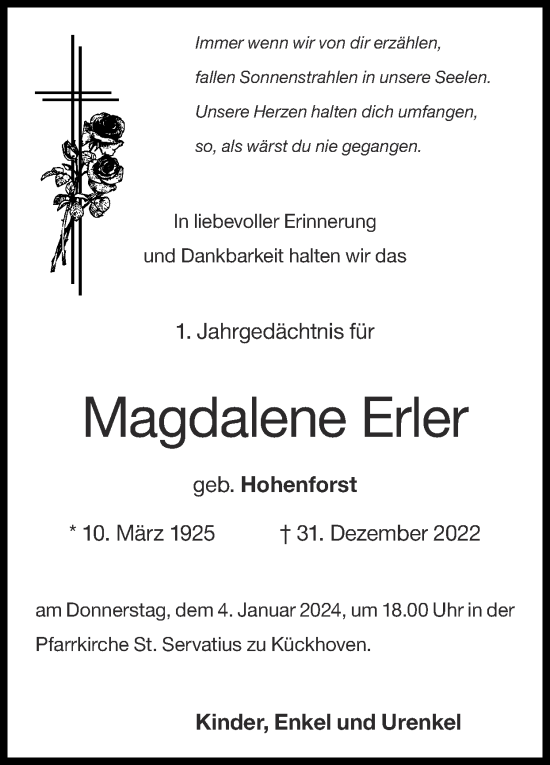 Immer wenn wir von dir erzählen,
fallen Sonnenstrahlen in unsere Seelen.
Unsere Herzen halten dich umfangen,
so, als wärst du nie gegangen.

In liebevoller Erinnerung
und Dankbarkeit halten wir das

1. Jahrgedächtnis für

Magdalene Erler

geb. Hohenforst

* 10. März 1925 † 31. Dezember 2022

am Donnerstag, dem 4. Januar 2024, um 18.00 Uhr in der Pfarrkirche St. Servatius zu Kückhoven.

Kinder, Enkel und Urenkel